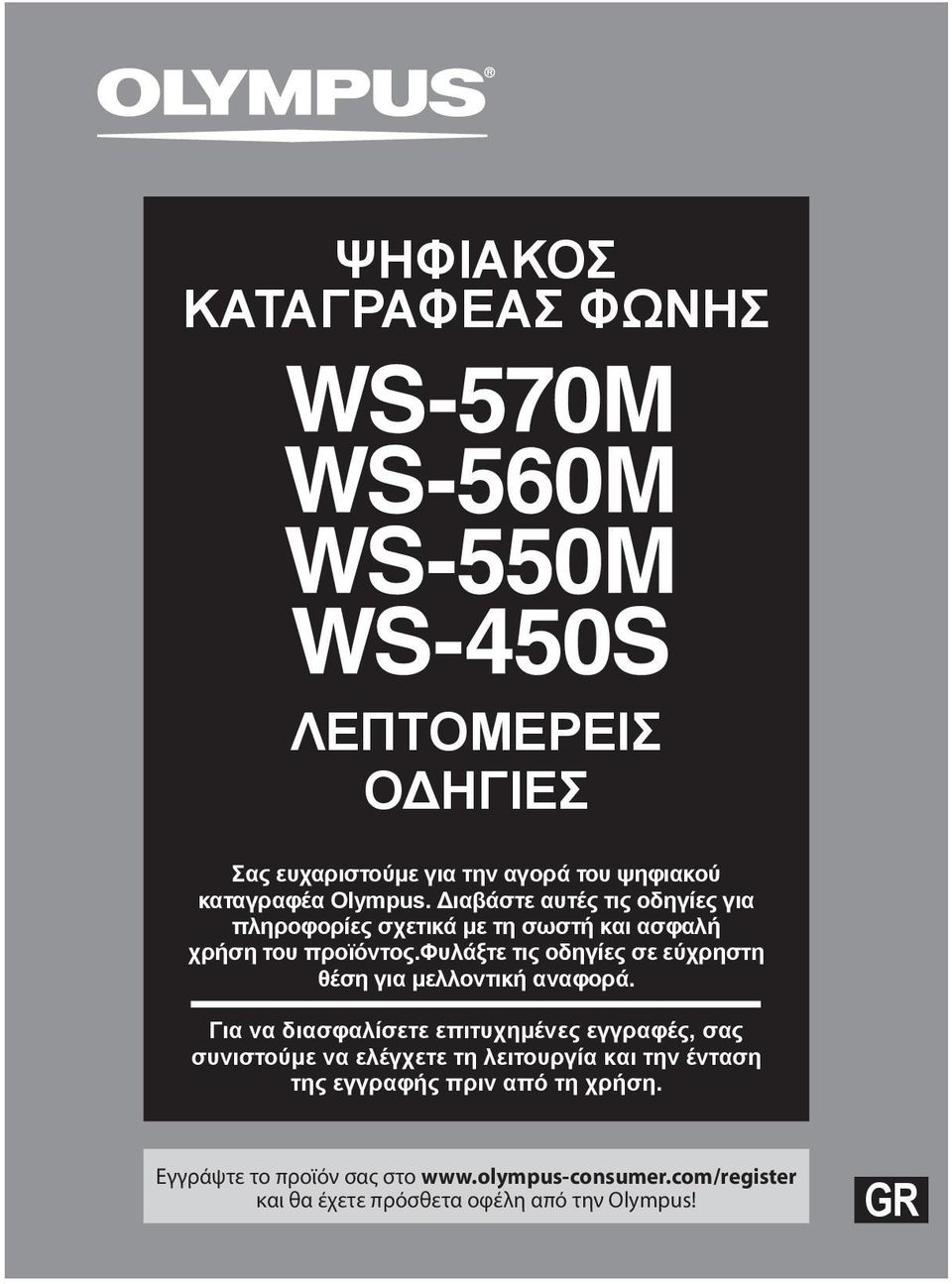 OLYMPUS®

ΨΗΦΙΑΚΟΣ ΚΑΤΑΓΡΑΦΕΑΣ ΦΩΝΗΣ

WS-570M
WS-560M
WS-550M
WS-450S

ΛΕΠΤΟΜΕΡΕΙΣ ΟΔΗΓΙΕΣ

Σας ευχαριστούμε για την αγορά του ψηφιακού καταγραφέα Olympus. Διαβάστε αυτές τις οδηγίες για πληροφορίες σχετικά με τη σωστή και ασφαλή χρήση του προϊόντος.Φυλάξτε τις οδηγίες σε εύχρηστη θέση για μελλοντική αναφορά.

Για να διασφαλίσετε επιτυχημένες εγγραφές, σας συνιστούμε να ελέγχετε τη λειτουργία και την ένταση της εγγραφής πριν από τη χρήση.

Εγγράψτε το προϊόν σας στο www.olympus-consumer.com/register και θα έχετε πρόσθετα οφέλη από την Olympus!

GR